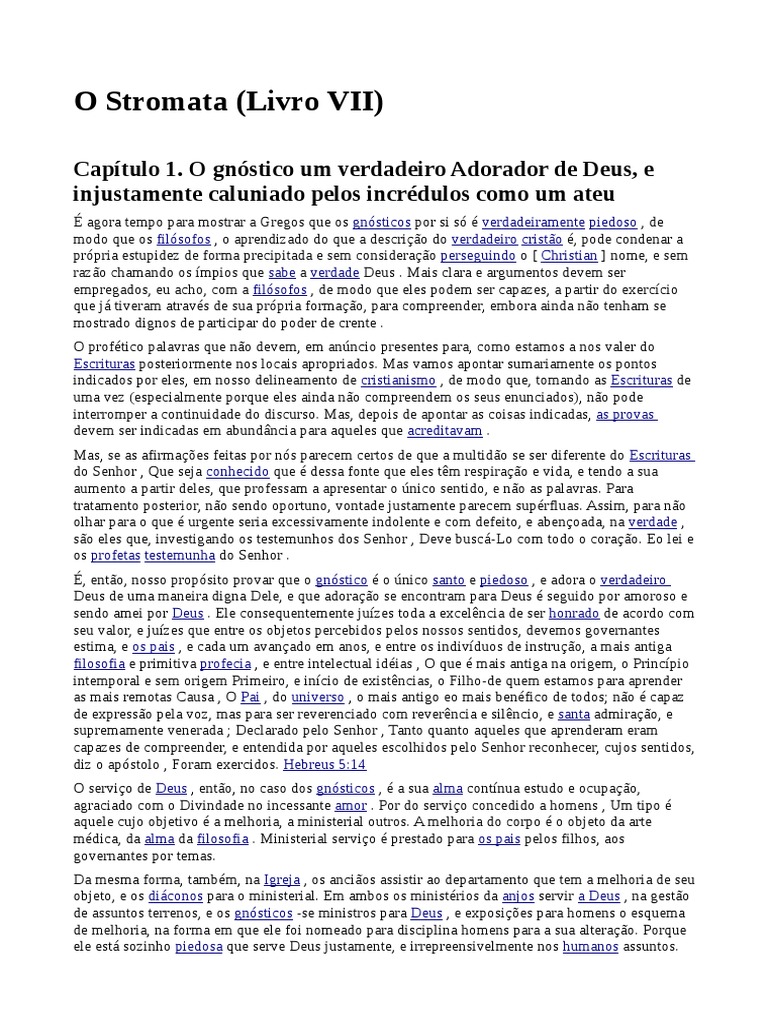 O Stromata (Livro VII)

Capítulo 1. O gnóstico um verdadeiro Adorador de Deus, e injustamente caluniado pelos incrédulos como um ateu

É agora tempo para mostrar a Gregos que os gnósticos por si só é verdadeiramente piedoso , de modo que os filósofos , o aprendizado do que a descrição do verdadeiro cristão é, pode condenar a própria estupidez de forma precipitada e sem consideração perseguindo o [ Christian ] nome, e sem razão chamando os ímpios que sabe a verdade Deus . Mais clara e argumentos devem ser empregados, eu acho, com a filósofos , de modo que eles podem ser capazes, a partir do exercício que já tiveram através de sua própria formação, para compreender, embora ainda não tenham se mostrado dignos de participar do poder de crente .

O profético palavras que não devem, em anúncio presentes para, como estamos a nos valer do Escrituras posteriormente nos locais apropriados. Mas vamos apontar sumariamente os pontos indicados por eles, em nosso delineamento de cristianismo , de modo que, tomando as Escrituras de uma vez (especialmente porque eles ainda não compreendem os seus enunciados), não pode interromper a continuidade do discurso. Mas, depois de apontar as coisas indicadas, as provas devem ser indicadas em abundância para aqueles que acreditavam .

Mas, se as afirmações feitas por nós parecem certos de que a multidão se ser diferente do Escrituras do Senhor , Que seja conhecido que é dessa fonte que eles têm respiração e vida, e tendo a sua aumento a partir deles, que professam a apresentar o único sentido, e não as palavras. Para tratamento posterior, não sendo oportuno, vontade justamente parecem supérfluas. Assim, para não olhar para o que é urgente seria excessivamente indolente e com defeito, e abençoada, na verdade , são eles que, investigando os testemunhos dos Senhor , Deve buscá-Lo com todo o coração. Eo lei e os profetas testemunha do Senhor .

É, então, nosso propósito provar que o gnóstico é o único santo e piedoso , e adora o verdadeiro Deus de uma maneira digna Dele, e que adoração se encontram para Deus é seguido por amoroso e sendo amei por Deus . Ele consequentemente juízes toda a excelência de ser honrado de acordo com seu valor, e juízes que entre os objetos percebidos pelos nossos sentidos, devemos governantes estima, e os pais , e cada um avançado em anos, e entre os indivíduos de instrução, a mais antiga filosofia e primitiva profecia , e entre intelectual idéias , O que é mais antiga na origem, o Princípio intemporal e sem origem Primeiro, e início de existências, o Filho-de quem estamos para aprender as mais remotas Causa , O Pai , do universo , o mais antigo eo mais benéfico de todos; não é capaz de expressão pela voz, mas para ser reverenciado com reverência e silêncio, e santa admiração, e supremamente venerada ; Declarado pelo Senhor , Tanto quanto aqueles que aprenderam eram capazes de compreender, e entendida por aqueles escolhidos pelo Senhor reconhecer, cujos sentidos, diz o apóstolo , Foram exercidos. Hebreus 5:14

O serviço de Deus , então, no caso dos gnósticos , é a sua alma contínua estudo e ocupação, agraciado com o Divindade no incessante amor . Por do serviço concedido a homens , Um tipo é aquele cujo objetivo é a melhoria, a ministerial outros. A melhoria do corpo é o objeto da arte médica, da alma da filosofia . Ministerial serviço é prestado para os pais pelos filhos, aos governantes por temas.

Da mesma forma, também, na Igreja , os anciãos assistir ao departamento que tem a melhoria de seu objeto, e os diáconos para o ministerial. Em ambos os ministérios da anjos servir a Deus , na gestão de assuntos terrenos, e os gnósticos -se ministros para Deus , e exposições para homens o esquema de melhoria, na forma em que ele foi nomeado para disciplina homens para a sua alteração. Porque ele está sozinho piedosa que serve Deus justamente, e irrepreensivelmente nos humanos assuntos.